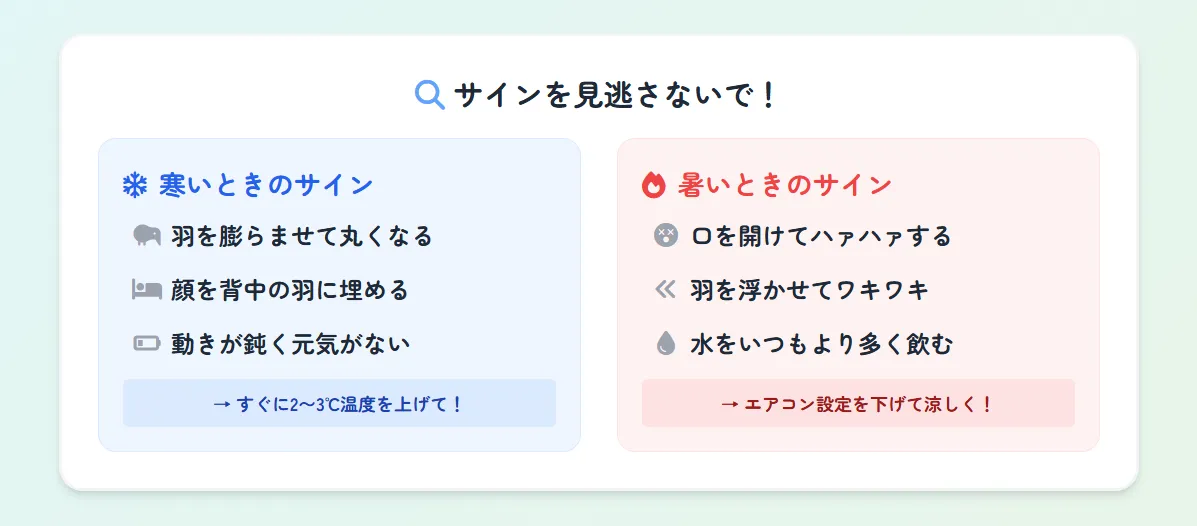 サインを見逃さないで！

寒いときのサイン

羽を膨らませて丸くなる

顔を背中の羽に埋める

動きが鈍く元気がない

→ すぐに2〜3℃温度を上げて！

暑いときのサイン

口を開けてハァハァする

羽を浮かせてワキワキ

水をいつもより多く飲む

→ エアコン設定を下げて涼しく！